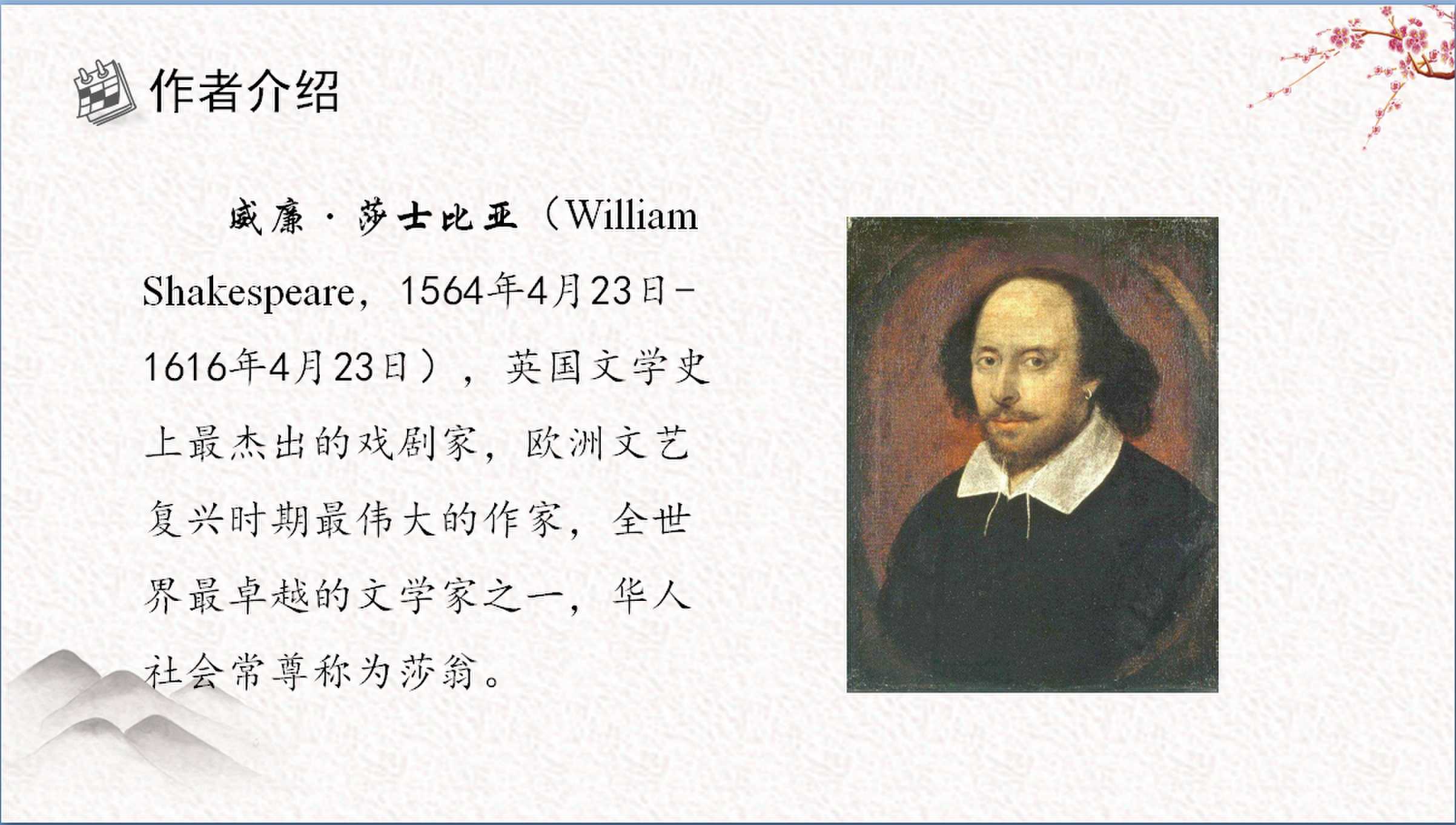 作者介绍

威廉·莎士比亚（William Shakespeare，1564年4月23日-1616年4月23日），英国文学史上最杰出的戏剧家，欧洲文艺复兴时期最伟大的作家，全世界最卓越的文学家之一，华人社会常尊称为莎翁。